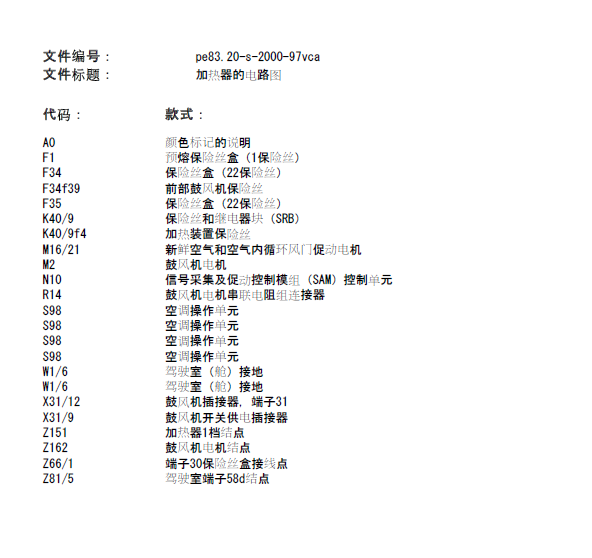 文件编号： pe83.20-s-2000-97vca
文件标题： 加热器的电路图

| 代码： | 款式： |
|---|---|
| A0 | 颜色标记的说明 |
| F1 | 预熔保险丝盒（1保险丝） |
| F34 | 保险丝盒（22保险丝） |
| F34f39 | 前部鼓风机保险丝 |
| F35 | 保险丝盒（22保险丝） |
| K40/9 | 保险丝和继电器块（SRB） |
| K40/9f4 | 加热装置保险丝 |
| M16/21 | 新鲜空气和空气内循环风门促动电机 |
| M2 | 鼓风机电机 |
| N10 | 信号采集及促动控制模组（SAM）控制单元 |
| R14 | 鼓风机电机串联电阻组连接器 |
| S98 | 空调操作单元 |
| S98 | 空调操作单元 |
| S98 | 空调操作单元 |
| S98 | 空调操作单元 |
| W1/6 | 驾驶室（舱）接地 |
| W1/6 | 驾驶室（舱）接地 |
| X31/12 | 鼓风机插接器，端子31 |
| X31/9 | 鼓风机开关供电插接器 |
| Z151 | 加热器1档结点 |
| Z162 | 鼓风机电机结点 |
| Z66/1 | 端子30保险丝盒接线点 |
| Z81/5 | 驾驶室端子58d结点 |